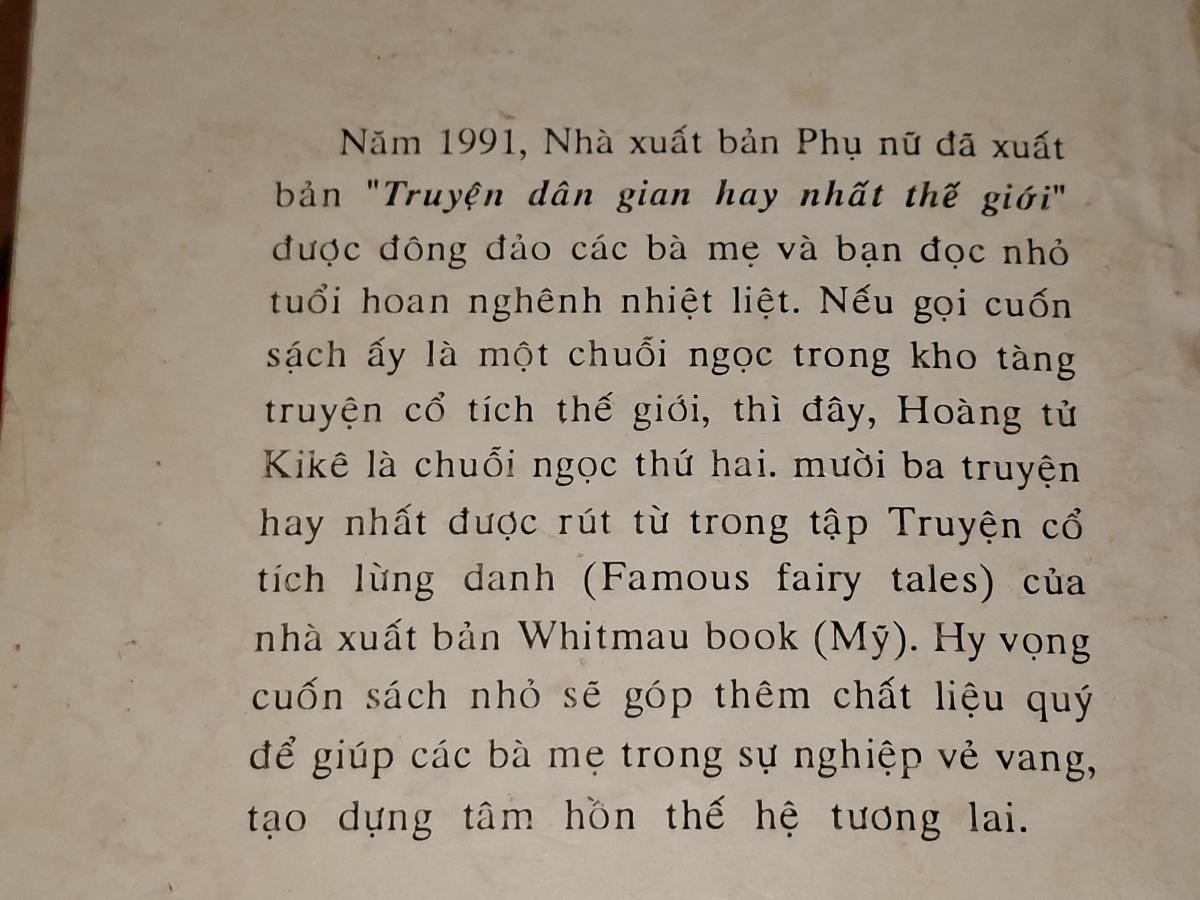 Năm 1991, Nhà xuất bản Phụ nữ đã xuất bản "Truyện dân gian hay nhất thế giới" được đông đảo các bà mẹ và bạn đọc nhỏ tuổi hoan nghênh nhiệt liệt. Nếu gọi cuốn sách ấy là một chuỗi ngọc trong kho tàng truyện cổ tích thế giới, thì đây, Hoàng tử Kikê là chuỗi ngọc thứ hai. mười ba truyện hay nhất được rút từ trong tập Truyện cổ tích lừng danh (Famous fairy tales) của nhà xuất bản Whitmau book (Mỹ). Hy vọng cuốn sách nhỏ sẽ góp thêm chất liệu quý để giúp các bà mẹ trong sự nghiệp vẻ vang, tạo dựng tâm hồn thế hệ tương lai.